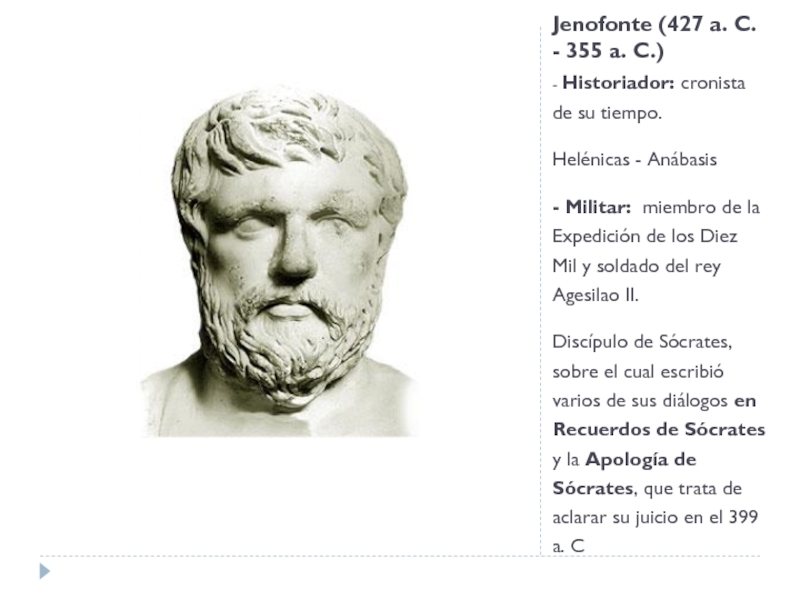 Jenofonte (427 a. C. - 355 a. C.)

- Historiador: cronista de su tiempo.

Helénicas - Anábasis

- Militar: miembro de la Expedición de los Diez Mil y soldado del rey Agesilao II.

Discípulo de Sócrates, sobre el cual escribió varios de sus diálogos en Recuerdos de Sócrates y la Apología de Sócrates, que trata de aclarar su juicio en el 399 a. C